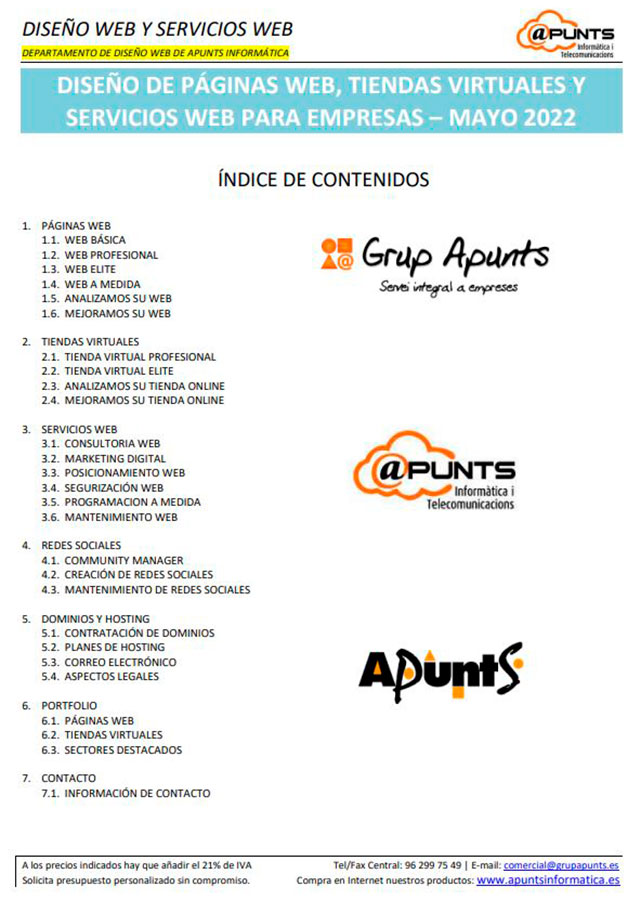 DISEÑO WEB Y SERVICIOS WEB
DEPARTAMENTO DE DISEÑO WEB DE APUNTS INFORMÁTICA

@PUNTS
Informàtica i Telecomunicacions

DISEÑO DE PÁGINAS WEB, TIENDAS VIRTUALES Y SERVICIOS WEB PARA EMPRESAS – MAYO 2022

ÍNDICE DE CONTENIDOS

1. PÁGINAS WEB
1.1. WEB BÁSICA
1.2. WEB PROFESIONAL
1.3. WEB ELITE
1.4. WEB A MEDIDA
1.5. ANALIZAMOS SU WEB
1.6. MEJORAMOS SU WEB

2. TIENDAS VIRTUALES
2.1. TIENDA VIRTUAL PROFESIONAL
2.2. TIENDA VIRTUAL ELITE
2.3. ANALIZAMOS SU TIENDA ONLINE
2.4. MEJORAMOS SU TIENDA ONLINE

3. SERVICIOS WEB
3.1. CONSULTORIA WEB
3.2. MARKETING DIGITAL
3.3. POSICIONAMIENTO WEB
3.4. SEGURIZACIÓN WEB
3.5. PROGRAMACION A MEDIDA
3.6. MANTENIMIENTO WEB

4. REDES SOCIALES
4.1. COMMUNITY MANAGER
4.2. CREACIÓN DE REDES SOCIALES
4.3. MANTENIMIENTO DE REDES SOCIALES

5. DOMINIOS Y HOSTING
5.1. CONTRATACIÓN DE DOMINIOS
5.2. PLANES DE HOSTING
5.3. CORREO ELECTRÓNICO
5.4. ASPECTOS LEGALES

6. PORTFOLIO
6.1. PÁGINAS WEB
6.2. TIENDAS VIRTUALES
6.3. SECTORES DESTACADOS

7. CONTACTO
7.1. INFORMACIÓN DE CONTACTO

Grup Apunts
Servei integral a empreses

@PUNTS
Informàtica i Telecomunicacions

APuntS

A los precios indicados hay que añadir el 21% de IVA
Solicita presupuesto personalizado sin compromiso.
Tel/Fax Central: 96 299 75 49 | E-mail: comercial@grupapunts.es
Compra en Internet nuestros productos: www.apuntsinformatica.es